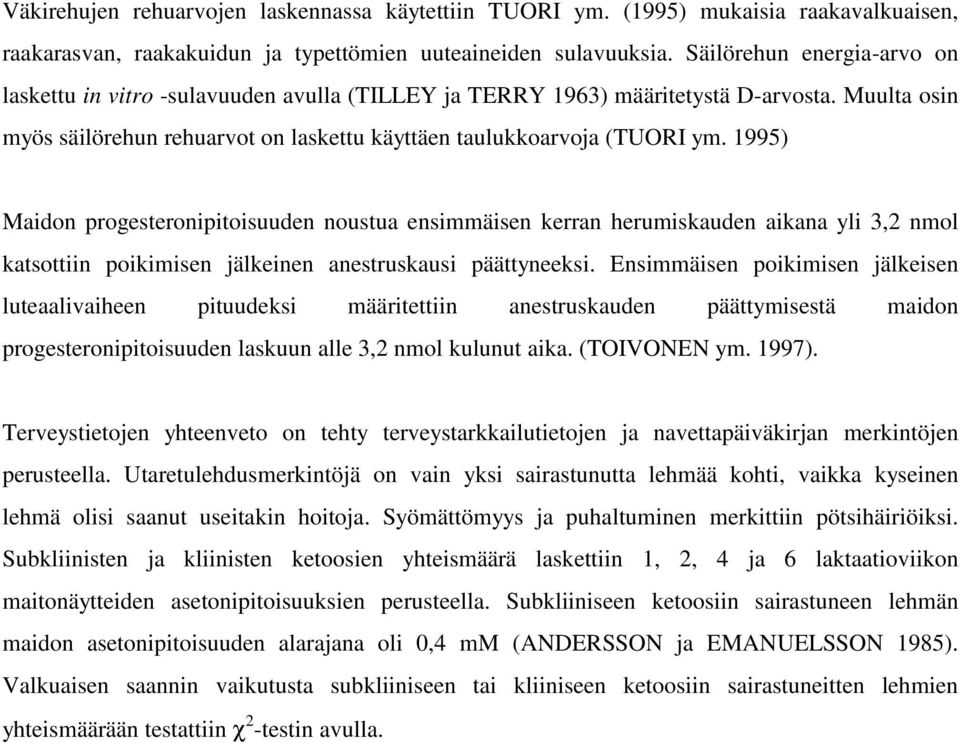 Väkirehujen rehuarvojen laskennassa käytettiin TUORI ym. (1995) mukaisia raakavalkuaisen, raakarasvan, raakakuidun ja typettömien uuteaineiden sulavuuksia. Säilörehun energia-arvo on laskettu in vitro -sulavuuden avulla (TILLEY ja TERRY 1963) määritetystä D-arvosta. Muulta osin myös säilörehun rehuarvot on laskettu käyttäen taulukkoarvoja (TUORI ym. 1995)

Maidon progesteronipitoisuuden noustua ensimmäisen kerran herumiskauden aikana yli 3,2 nmol katsottiin poikimisen jälkeinen anestruskausi päättyneeksi. Ensimmäisen poikimisen jälkeisen luteaalivaiheen pituudeksi määritettiin anestruskauden päättymisestä maidon progesteronipitoisuuden laskuun alle 3,2 nmol kulunut aika. (TOIVONEN ym. 1997).

Terveystietojen yhteenveto on tehty terveystarkkailutietojen ja navettapäiväkirjan merkintöjen perusteella. Utaretulehdusmerkintöjä on vain yksi sairastunutta lehmää kohti, vaikka kyseinen lehmä olisi saanut useitakin hoitoja. Syömättömyys ja puhaltuminen merkittiin pötsihäiriöiksi. Subkliinisten ja kliinisten ketoosien yhteismäärä laskettiin 1, 2, 4 ja 6 laktaatioviikon maitonäytteiden asetonipitoisuuksien perusteella. Subkliiniseen ketoosiin sairastuneen lehmän maidon asetonipitoisuuden alarajana oli 0,4 mM (ANDERSSON ja EMANUELSSON 1985). Valkuaisen saannin vaikutusta subkliiniseen tai kliiniseen ketoosiin sairastuneitten lehmien yhteismäärään testattiin $\chi^2$-testin avulla.